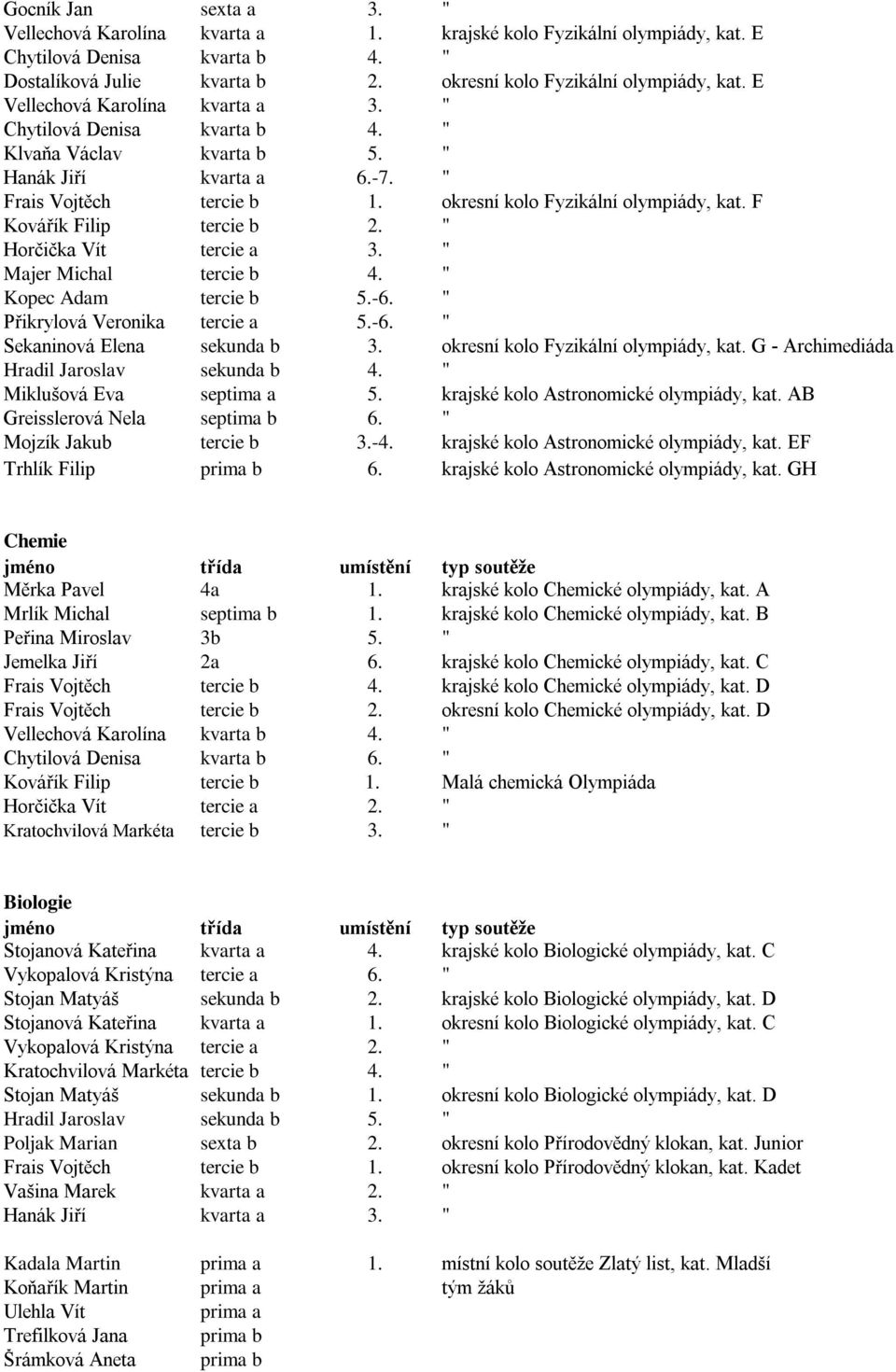 | | | | |
|---|---|---|---|
| Gocník Jan | sexta a | 3. | " |
| Vellechová Karolína | kvarta a | 1. | krajské kolo Fyzikální olympiády, kat. E |
| Chytilová Denisa | kvarta b | 4. | " |
| Dostalíková Julie | kvarta b | 2. | okresní kolo Fyzikální olympiády, kat. E |
| Vellechová Karolína | kvarta a | 3. | " |
| Chytilová Denisa | kvarta b | 4. | " |
| Klvaňa Václav | kvarta b | 5. | " |
| Hanák Jiří | kvarta a | 6.-7. | " |
| Frais Vojtěch | tercie b | 1. | okresní kolo Fyzikální olympiády, kat. F |
| Kovářík Filip | tercie b | 2. | " |
| Horčička Vít | tercie a | 3. | " |
| Majer Michal | tercie b | 4. | " |
| Kopec Adam | tercie b | 5.-6. | " |
| Přikrylová Veronika | tercie a | 5.-6. | " |
| Sekaninová Elena | sekunda b | 3. | okresní kolo Fyzikální olympiády, kat. G - Archimediáda |
| Hradil Jaroslav | sekunda b | 4. | " |
| Miklušová Eva | septima a | 5. | krajské kolo Astronomické olympiády, kat. AB |
| Greisslerová Nela | septima b | 6. | " |
| Mojzík Jakub | tercie b | 3.-4. | krajské kolo Astronomické olympiády, kat. EF |
| Trhlík Filip | prima b | 6. | krajské kolo Astronomické olympiády, kat. GH |

Chemie

| jméno | třída | umístění | typ soutěže |
|---|---|---|---|
| Měrka Pavel | 4a | 1. | krajské kolo Chemické olympiády, kat. A |
| Mrlík Michal | septima b | 1. | krajské kolo Chemické olympiády, kat. B |
| Peřina Miroslav | 3b | 5. | " |
| Jemelka Jiří | 2a | 6. | krajské kolo Chemické olympiády, kat. C |
| Frais Vojtěch | tercie b | 4. | krajské kolo Chemické olympiády, kat. D |
| Frais Vojtěch | tercie b | 2. | okresní kolo Chemické olympiády, kat. D |
| Vellechová Karolína | kvarta b | 4. | " |
| Chytilová Denisa | kvarta b | 6. | " |
| Kovářík Filip | tercie b | 1. | Malá chemická Olympiáda |
| Horčička Vít | tercie a | 2. | " |
| Kratochvilová Markéta | tercie b | 3. | " |

Biologie

| jméno | třída | umístění | typ soutěže |
|---|---|---|---|
| Stojanová Kateřina | kvarta a | 4. | krajské kolo Biologické olympiády, kat. C |
| Vykopalová Kristýna | tercie a | 6. | " |
| Stojan Matyáš | sekunda b | 2. | krajské kolo Biologické olympiády, kat. D |
| Stojanová Kateřina | kvarta a | 1. | okresní kolo Biologické olympiády, kat. C |
| Vykopalová Kristýna | tercie a | 2. | " |
| Kratochvilová Markéta | tercie b | 4. | " |
| Stojan Matyáš | sekunda b | 1. | okresní kolo Biologické olympiády, kat. D |
| Hradil Jaroslav | sekunda b | 5. | " |
| Poljak Marian | sexta b | 2. | okresní kolo Přírodovědný klokan, kat. Junior |
| Frais Vojtěch | tercie b | 1. | okresní kolo Přírodovědný klokan, kat. Kadet |
| Vašina Marek | kvarta a | 2. | " |
| Hanák Jiří | kvarta a | 3. | " |

| | | | |
|---|---|---|---|
| Kadala Martin | prima a | 1. | místní kolo soutěže Zlatý list, kat. Mladší |
| Koňařík Martin | prima a | | tým žáků |
| Ulehla Vít | prima a | | |
| Trefilková Jana | prima b | | |
| Šrámková Aneta | prima b | | |